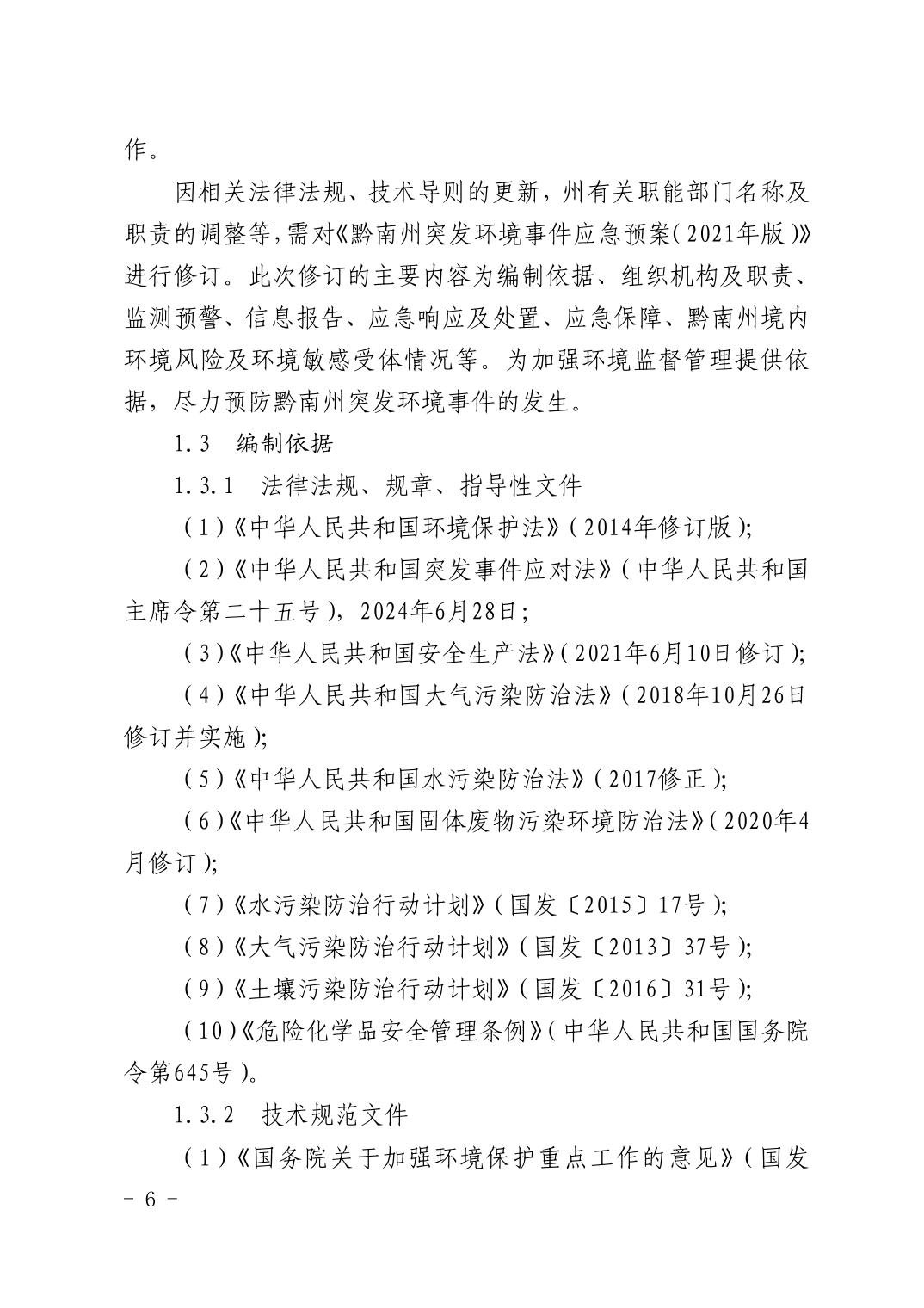 作。

因相关法律法规、技术导则的更新，州有关职能部门名称及职责的调整等，需对《黔南州突发环境事件应急预案（2021年版）》进行修订。此次修订的主要内容为编制依据、组织机构及职责、监测预警、信息报告、应急响应及处置、应急保障、黔南州境内环境风险及环境敏感受体情况等。为加强环境监督管理提供依据，尽力预防黔南州突发环境事件的发生。

1.3　编制依据

1.3.1　法律法规、规章、指导性文件

（1）《中华人民共和国环境保护法》（2014年修订版）;

（2）《中华人民共和国突发事件应对法》（中华人民共和国主席令第二十五号），2024年6月28日;

（3）《中华人民共和国安全生产法》（2021年6月10日修订）;

（4）《中华人民共和国大气污染防治法》（2018年10月26日修订并实施）;

（5）《中华人民共和国水污染防治法》（2017修正）;

（6）《中华人民共和国固体废物污染环境防治法》（2020年4月修订）;

（7）《水污染防治行动计划》（国发〔2015〕17号）;

（8）《大气污染防治行动计划》（国发〔2013〕37号）;

（9）《土壤污染防治行动计划》（国发〔2016〕31号）;

（10）《危险化学品安全管理条例》（中华人民共和国国务院令第645号）。

1.3.2　技术规范文件

（1）《国务院关于加强环境保护重点工作的意见》（国发

－ 6 －